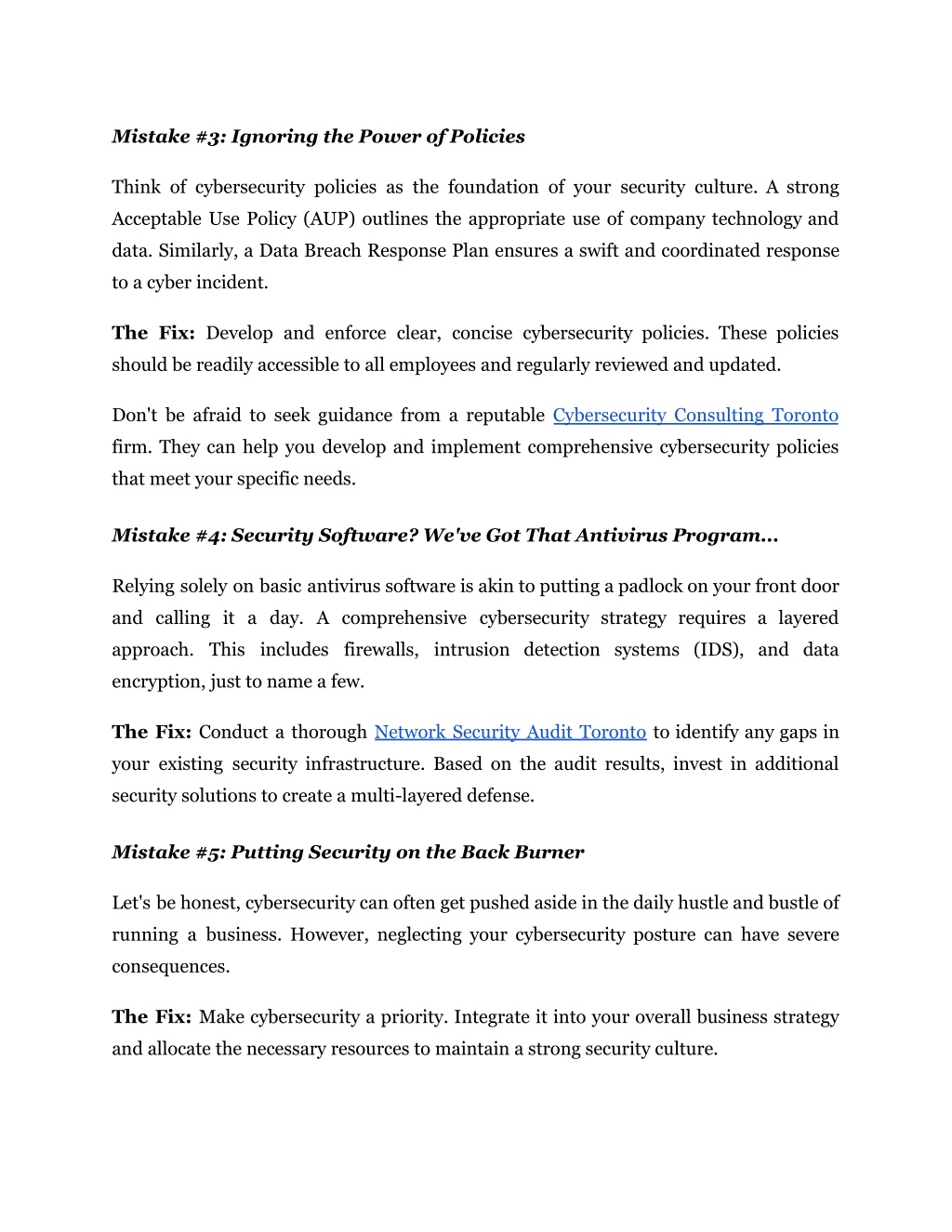 Mistake #3: Ignoring the Power of Policies

Think of cybersecurity policies as the foundation of your security culture. A strong Acceptable Use Policy (AUP) outlines the appropriate use of company technology and data. Similarly, a Data Breach Response Plan ensures a swift and coordinated response to a cyber incident.

The Fix: Develop and enforce clear, concise cybersecurity policies. These policies should be readily accessible to all employees and regularly reviewed and updated.

Don't be afraid to seek guidance from a reputable Cybersecurity Consulting Toronto firm. They can help you develop and implement comprehensive cybersecurity policies that meet your specific needs.

Mistake #4: Security Software? We've Got That Antivirus Program...

Relying solely on basic antivirus software is akin to putting a padlock on your front door and calling it a day. A comprehensive cybersecurity strategy requires a layered approach. This includes firewalls, intrusion detection systems (IDS), and data encryption, just to name a few.

The Fix: Conduct a thorough Network Security Audit Toronto to identify any gaps in your existing security infrastructure. Based on the audit results, invest in additional security solutions to create a multi-layered defense.

Mistake #5: Putting Security on the Back Burner

Let's be honest, cybersecurity can often get pushed aside in the daily hustle and bustle of running a business. However, neglecting your cybersecurity posture can have severe consequences.

The Fix: Make cybersecurity a priority. Integrate it into your overall business strategy and allocate the necessary resources to maintain a strong security culture.